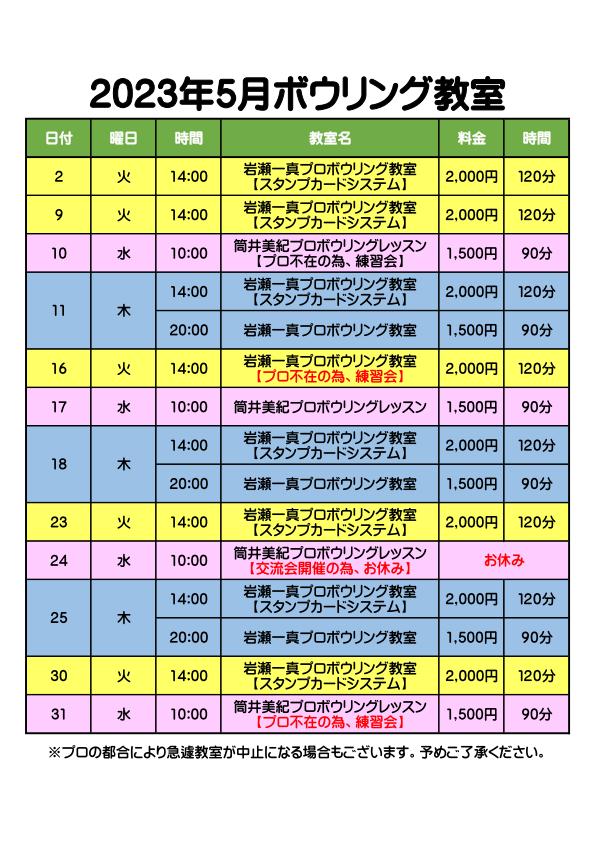 2023年5月ボウリング教室

| 日付 | 曜日 | 時間 | 教室名 | 料金 | 時間 |
|---|---|---|---|---|---|
| 2 | 火 | 14:00 | 岩瀬一真プロボウリング教室【スタンプカードシステム】 | 2,000円 | 120分 |
| 9 | 火 | 14:00 | 岩瀬一真プロボウリング教室【スタンプカードシステム】 | 2,000円 | 120分 |
| 10 | 水 | 10:00 | 筒井美紀プロボウリングレッスン【プロ不在の為、練習会】 | 1,500円 | 90分 |
| 11 | 木 | 14:00 | 岩瀬一真プロボウリング教室【スタンプカードシステム】 | 2,000円 | 120分 |
| | | 20:00 | 岩瀬一真プロボウリング教室 | 1,500円 | 90分 |
| 16 | 火 | 14:00 | 岩瀬一真プロボウリング教室【プロ不在の為、練習会】 | 2,000円 | 120分 |
| 17 | 水 | 10:00 | 筒井美紀プロボウリングレッスン | 1,500円 | 90分 |
| 18 | 木 | 14:00 | 岩瀬一真プロボウリング教室【スタンプカードシステム】 | 2,000円 | 120分 |
| | | 20:00 | 岩瀬一真プロボウリング教室 | 1,500円 | 90分 |
| 23 | 火 | 14:00 | 岩瀬一真プロボウリング教室【スタンプカードシステム】 | 2,000円 | 120分 |
| 24 | 水 | 10:00 | 筒井美紀プロボウリングレッスン【交流会開催の為、お休み】 | お休み | |
| 25 | 木 | 14:00 | 岩瀬一真プロボウリング教室【スタンプカードシステム】 | 2,000円 | 120分 |
| | | 20:00 | 岩瀬一真プロボウリング教室 | 1,500円 | 90分 |
| 30 | 火 | 14:00 | 岩瀬一真プロボウリング教室【スタンプカードシステム】 | 2,000円 | 120分 |
| 31 | 水 | 10:00 | 筒井美紀プロボウリングレッスン【プロ不在の為、練習会】 | 1,500円 | 90分 |

※プロの都合により急遽教室が中止になる場合もございます。予めご了承ください。